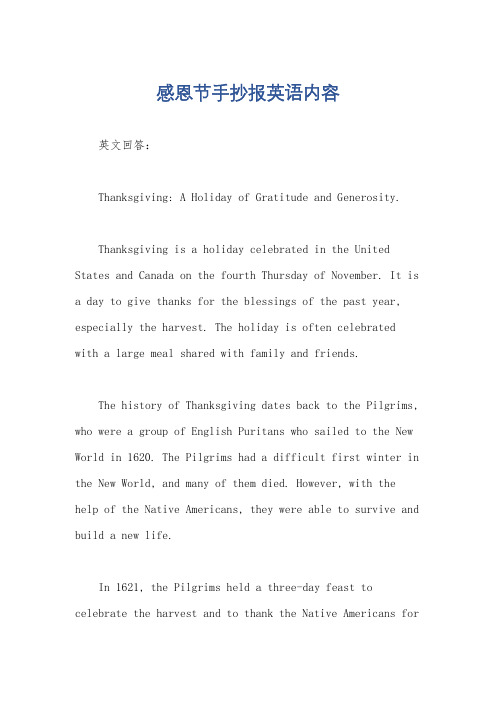 感恩节手抄报英语内容

英文回答：

Thanksgiving: A Holiday of Gratitude and Generosity.

Thanksgiving is a holiday celebrated in the United States and Canada on the fourth Thursday of November. It is a day to give thanks for the blessings of the past year, especially the harvest. The holiday is often celebrated with a large meal shared with family and friends.

The history of Thanksgiving dates back to the Pilgrims, who were a group of English Puritans who sailed to the New World in 1620. The Pilgrims had a difficult first winter in the New World, and many of them died. However, with the help of the Native Americans, they were able to survive and build a new life.

In 1621, the Pilgrims held a three-day feast to celebrate the harvest and to thank the Native Americans for